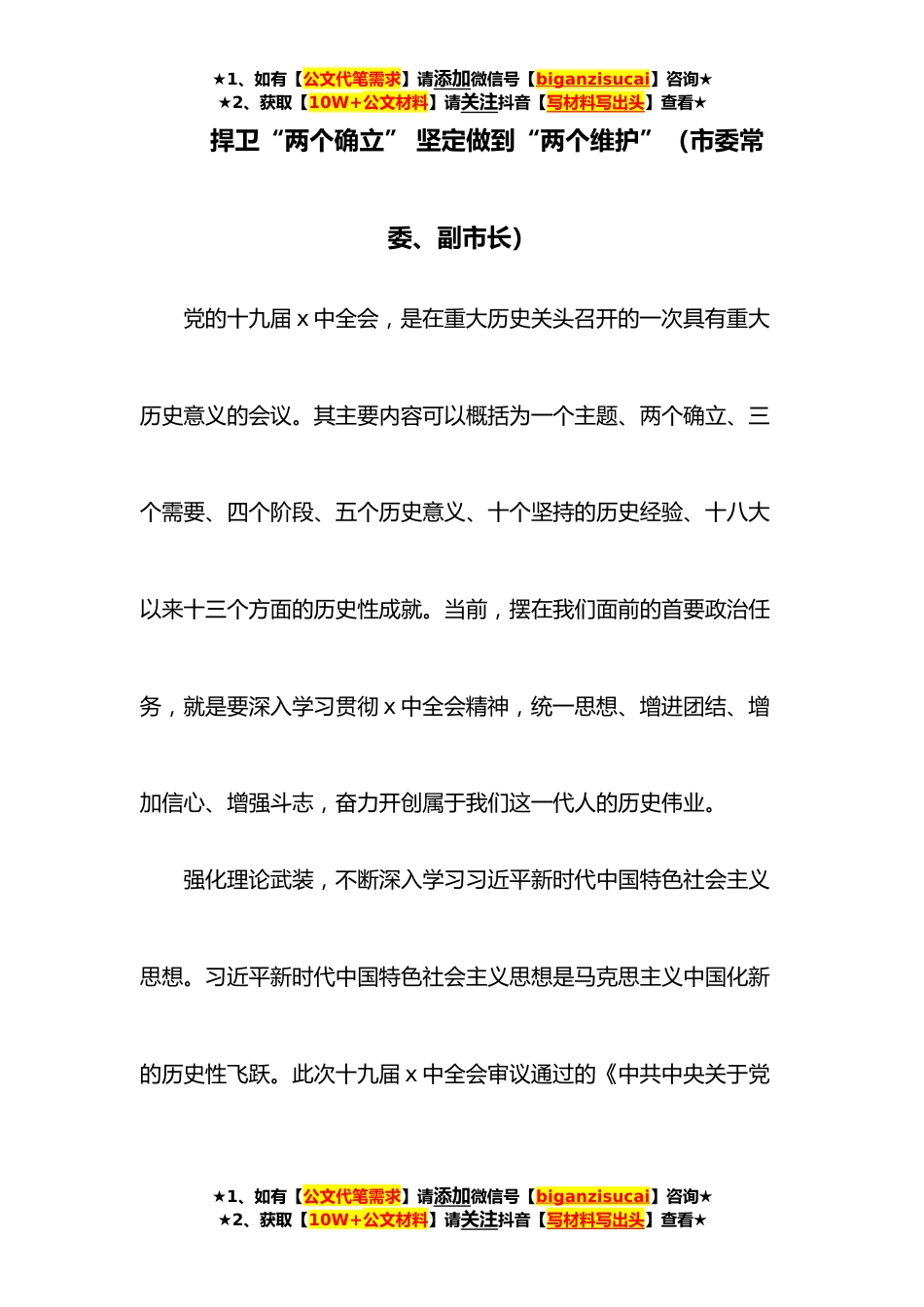 ★1、如有【公文代笔需求】请添加微信号【biganzisucai】咨询★
★2、获取【10W+公文材料】请关注抖音【写材料写出头】查看★

捍卫“两个确立” 坚定做到“两个维护” （市委常委、副市长）

党的十九届 x 中全会，是在重大历史关头召开的一次具有重大历史意义的会议。其主要内容可以概括为一个主题、两个确立、三个需要、四个阶段、五个历史意义、十个坚持的历史经验、十八大以来十三个方面的历史性成就。当前，摆在我们面前的首要政治任务，就是要深入学习贯彻 x 中全会精神，统一思想、增进团结、增加信心、增强斗志，奋力开创属于我们这一代人的历史伟业。

强化理论武装，不断深入学习习近平新时代中国特色社会主义思想。习近平新时代中国特色社会主义思想是马克思主义中国化新的历史性飞跃。此次十九届 x 中全会审议通过的《中共中央关于党

★1、如有【公文代笔需求】请添加微信号【biganzisucai】咨询★
★2、获取【10W+公文材料】请关注抖音【写材料写出头】查看★